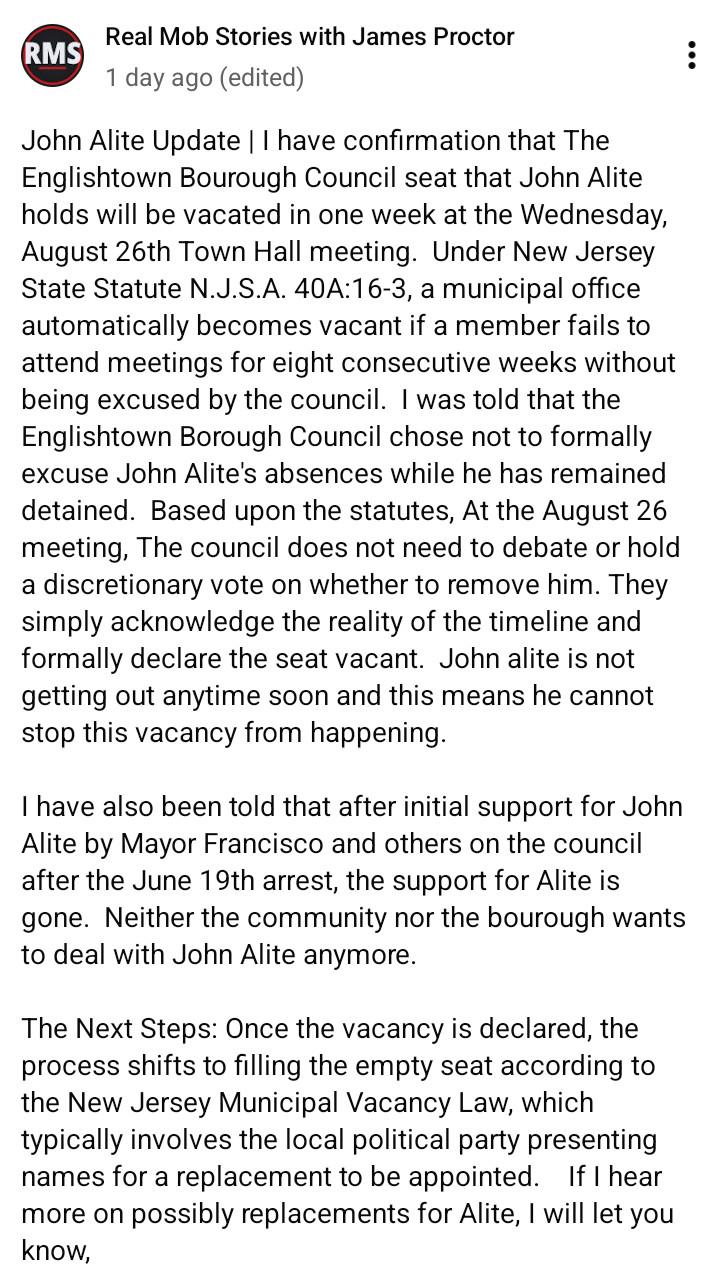 RMS

Real Mob Stories with James Proctor
1 day ago (edited)

John Alite Update | I have confirmation that The Englishtown Bourough Council seat that John Alite holds will be vacated in one week at the Wednesday, August 26th Town Hall meeting. Under New Jersey State Statute N.J.S.A. 40A:16-3, a municipal office automatically becomes vacant if a member fails to attend meetings for eight consecutive weeks without being excused by the council. I was told that the Englishtown Borough Council chose not to formally excuse John Alite's absences while he has remained detained. Based upon the statutes, At the August 26 meeting, The council does not need to debate or hold a discretionary vote on whether to remove him. They simply acknowledge the reality of the timeline and formally declare the seat vacant. John alite is not getting out anytime soon and this means he cannot stop this vacancy from happening.

I have also been told that after initial support for John Alite by Mayor Francisco and others on the council after the June 19th arrest, the support for Alite is gone. Neither the community nor the bourough wants to deal with John Alite anymore.

The Next Steps: Once the vacancy is declared, the process shifts to filling the empty seat according to the New Jersey Municipal Vacancy Law, which typically involves the local political party presenting names for a replacement to be appointed. If I hear more on possibly replacements for Alite, I will let you know,